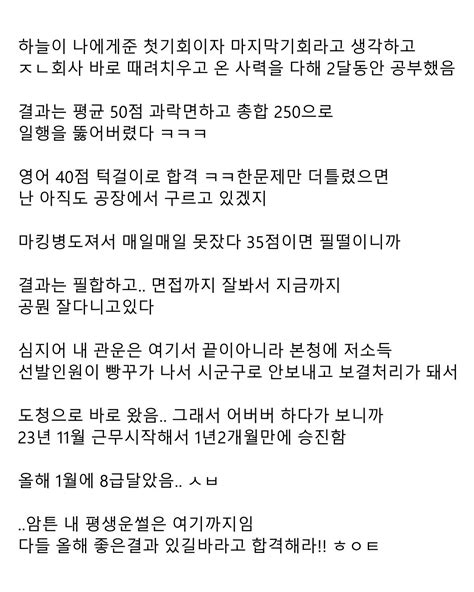 하늘이 나에게준 첫기회이자 마지막기회라고 생각하고
ㅈㄴ회사 바로 때려치우고 온 사력을 다해 2달동안 공부했음

결과는 평균 50점 과락면하고 총합 250으로
일행을 뚫어버렸다 ㅋㅋㅋ

영어 40점 턱걸이로 합격 ㅋㅋ한문제만 더틀렸으면
난 아직도 공장에서 구르고 있겠지

마킹병도져서 매일매일 못잤다 35점이면 필떨이니까

결과는 필합하고.. 면접까지 잘봐서 지금까지
공뭔 잘다니고있다

심지어 내 관운은 여기서 끝이아니라 본청에 저소득
선발인원이 빵꾸가 나서 시군구로 안보내고 보결처리가 돼서

도청으로 바로 왔음.. 그래서 어버버 하다가 보니까
23년 11월 근무시작해서 1년2개월만에 승진함

올해 1월에 8급달았음.. ㅅㅂ

..암튼 내 평생운썰은 여기까지임
다들 올해 좋은결과 있길바라고 합격해라!! ㅎㅇㅌ